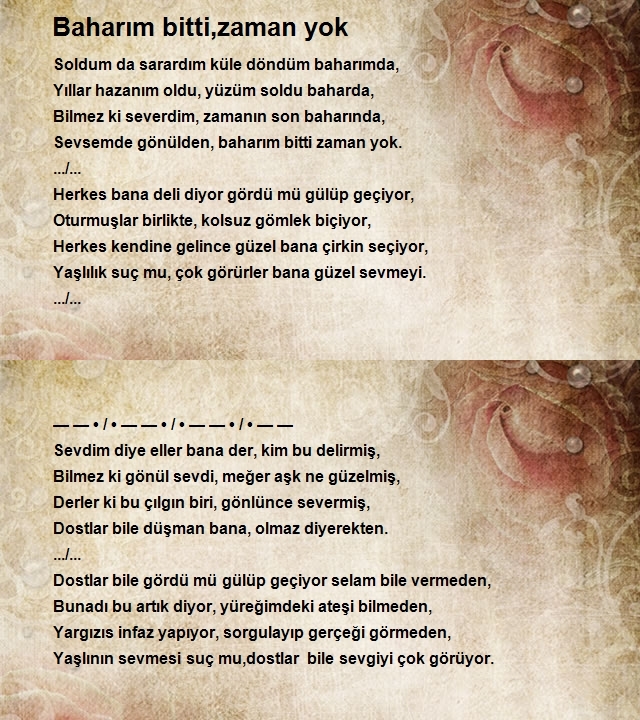 Baharım bitti,zaman yok

Soldum da sarardım küle döndüm baharımda,
Yıllar hazanım oldu, yüzüm soldu baharda,
Bilmez ki severdim, zamanın son baharında,
Sevsemde gönülden, baharım bitti zaman yok.
.../...
Herkes bana deli diyor gördü mü gülüp geçiyor,
Oturmuşlar birlikte, kolsuz gömlek biçiyor,
Herkes kendine gelince güzel bana çirkin seçiyor,
Yaşlılık suç mu, çok görürler bana güzel sevmeyi.
.../...

— — • / • — — • / • — — • / • — —
Sevdim diye eller bana der, kim bu delirmiş,
Bilmez ki gönül sevdi, meğer aşk ne güzelmiş,
Derler ki bu çılgın biri, gönlünce severmiş,
Dostlar bile düşman bana, olmaz diyerekten.
.../...
Dostlar bile gördü mü gülüp geçiyor selam bile vermeden,
Bunadı bu artık diyor, yüreğimdeki ateşi bilmeden,
Yargızıs infaz yapıyor, sorgulayıp gerçeği görmeden,
Yaşlının sevmesi suç mu,dostlar bile sevgiyi çok görüyor.